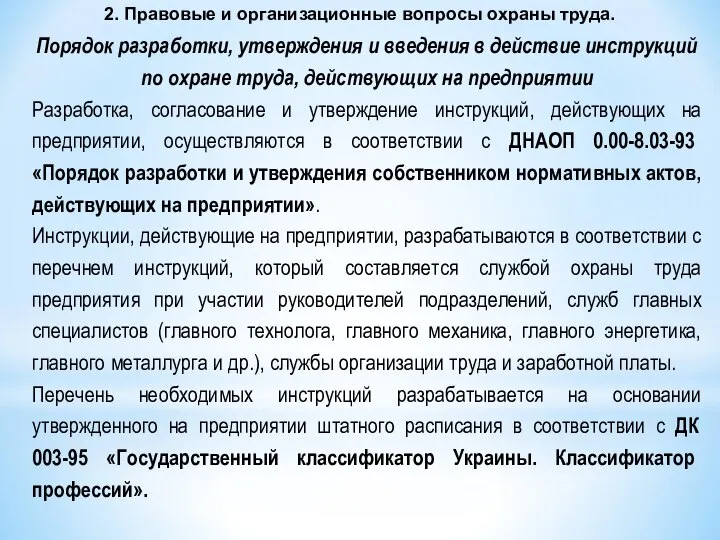 2. Правовые и организационные вопросы охраны труда.

Порядок разработки, утверждения и введения в действие инструкций по охране труда, действующих на предприятии

Разработка, согласование и утверждение инструкций, действующих на предприятии, осуществляются в соответствии с ДНАОП 0.00-8.03-93 «Порядок разработки и утверждения собственником нормативных актов, действующих на предприятии».

Инструкции, действующие на предприятии, разрабатываются в соответствии с перечнем инструкций, который составляется службой охраны труда предприятия при участии руководителей подразделений, служб главных специалистов (главного технолога, главного механика, главного энергетика, главного металлурга и др.), службы организации труда и заработной платы.

Перечень необходимых инструкций разрабатывается на основании утвержденного на предприятии штатного расписания в соответствии с ДК 003-95 «Государственный классификатор Украины. Классификатор профессий».